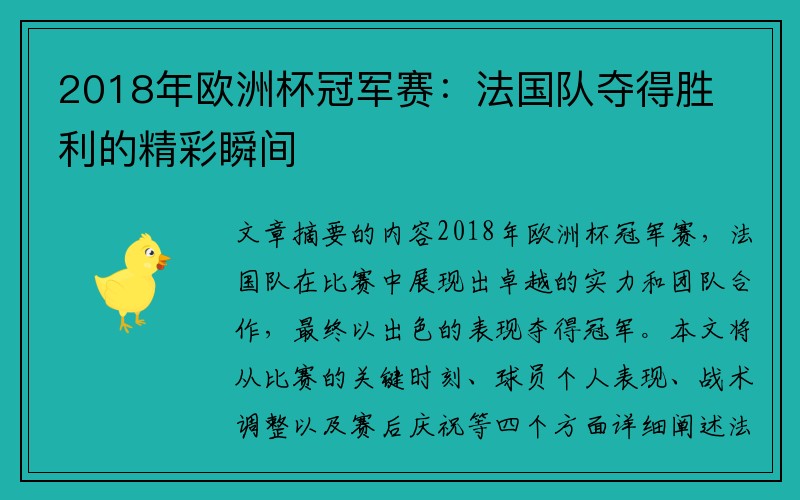 2018年欧洲杯冠军赛：法国队夺得胜利的精彩瞬间

文章摘要的内容2018年欧洲杯冠军赛，法国队在比赛中展现出卓越的实力和团队合作，最终以出色的表现夺得冠军。本文将从比赛的关键时刻、球员个人表现、战术调整以及赛后庆祝等四个方面详细阐述法